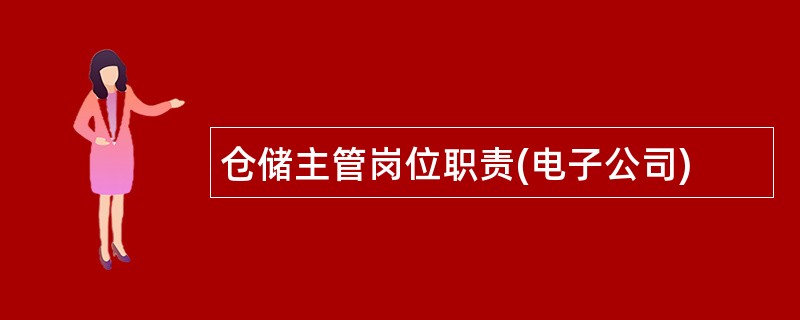 仓储主管岗位职责(电子公司)